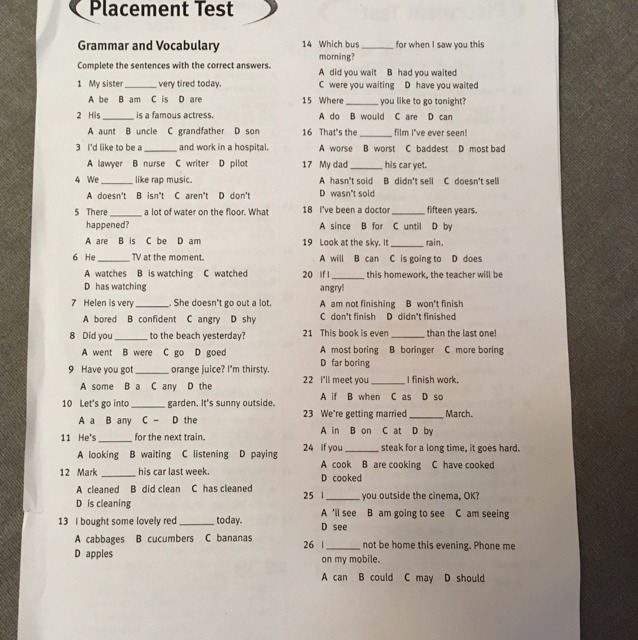 Placement Test

Grammar and Vocabulary

Complete the sentences with the correct answers.

1 My sister ______ very tired today.
A be B am C is D are

2 His ______ is a famous actress.
A aunt B uncle C grandfather D son

3 I'd like to be a ______ and work in a hospital.
A lawyer B nurse C writer D pilot

4 We ______ like rap music.
A doesn't B isn't C aren't D don't

5 There ______ a lot of water on the floor. What happened?
A are B is C be D am

6 He ______ TV at the moment.
A watches B is watching C watched D has watching

7 Helen is very ______. She doesn't go out a lot.
A bored B confident C angry D shy

8 Did you ______ to the beach yesterday?
A went B were C go D goed

9 Have you got ______ orange juice? I'm thirsty.
A some B a C any D the

10 Let's go into ______ garden. It's sunny outside.
A a B any C – D the

11 He's ______ for the next train.
A looking B waiting C listening D paying

12 Mark ______ his car last week.
A cleaned B did clean C has cleaned D is cleaning

13 I bought some lovely red ______ today.
A cabbages B cucumbers C bananas D apples

14 Which bus ______ for when I saw you this morning?
A did you wait B had you waited C were you waiting D have you waited

15 Where ______ you like to go tonight?
A do B would C are D can

16 That's the ______ film I've ever seen!
A worse B worst C baddest D most bad

17 My dad ______ his car yet.
A hasn't sold B didn't sell C doesn't sell D wasn't sold

18 I've been a doctor ______ fifteen years.
A since B for C until D by

19 Look at the sky. It ______ rain.
A will B can C is going to D does

20 If I ______ this homework, the teacher will be angry!
A am not finishing B won't finish C don't finish D didn't finished

21 This book is even ______ than the last one!
A most boring B boringer C more boring D far boring

22 I'll meet you ______ I finish work.
A if B when C as D so

23 We're getting married ______ March.
A in B on C at D by

24 If you ______ steak for a long time, it goes hard.
A cook B are cooking C have cooked D cooked

25 I ______ you outside the cinema, OK?
A 'll see B am going to see C am seeing D see

26 I ______ not be home this evening. Phone me on my mobile.
A can B could C may D should